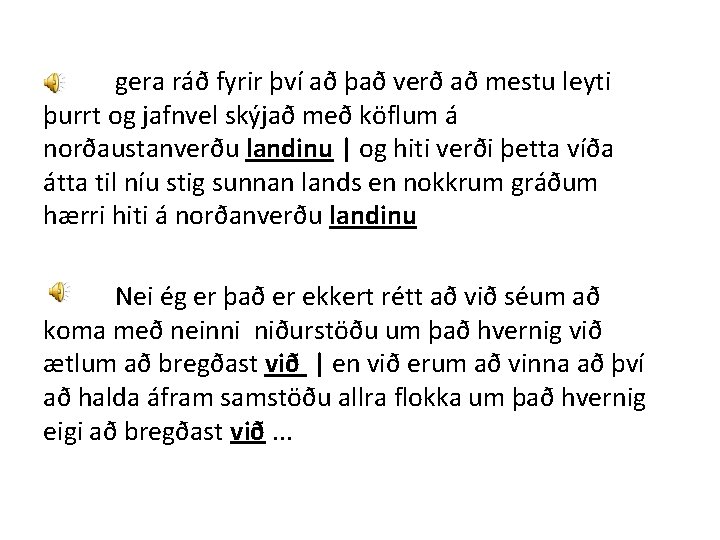 gera ráð fyrir því að það verð að mestu leyti þurrt og jafnvel skýjað með köflum á norðaustanverðu landinu | og hiti verði þetta víða átta til níu stig sunnan lands en nokkrum gráðum hærri hiti á norðanverðu landinu

Nei ég er það er ekkert rétt að við séum að koma með neinni niðurstöðu um það hvernig við ætlum að bregðast við | en við erum að vinna að því að halda áfram samstöðu allra flokka um það hvernig eigi að bregðast við ...